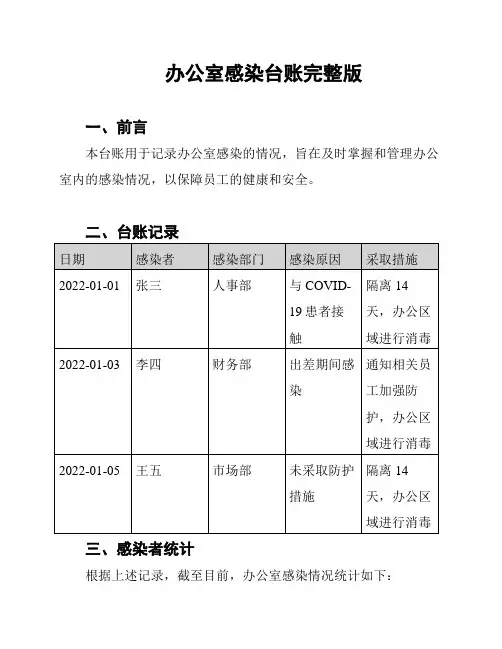 办公室感染台账完整版

一、前言

本台账用于记录办公室感染的情况，旨在及时掌握和管理办公室内的感染情况，以保障员工的健康和安全。

二、台账记录

| 日期 | 感染者 | 感染部门 | 感染原因 | 采取措施 |
|---|---|---|---|---|
| 2022-01-01 | 张三 | 人事部 | 与 COVID-19 患者接触 | 隔离 14 天，办公区域进行消毒 |
| 2022-01-03 | 李四 | 财务部 | 出差期间感染 | 通知相关员工加强防护，办公区域进行消毒 |
| 2022-01-05 | 王五 | 市场部 | 未采取防护措施 | 隔离 14 天，办公区域进行消毒 |

三、感染者统计

根据上述记录，截至目前，办公室感染情况统计如下：